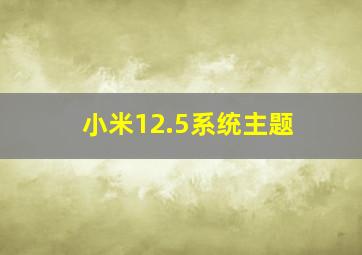 小米12.5系统主题